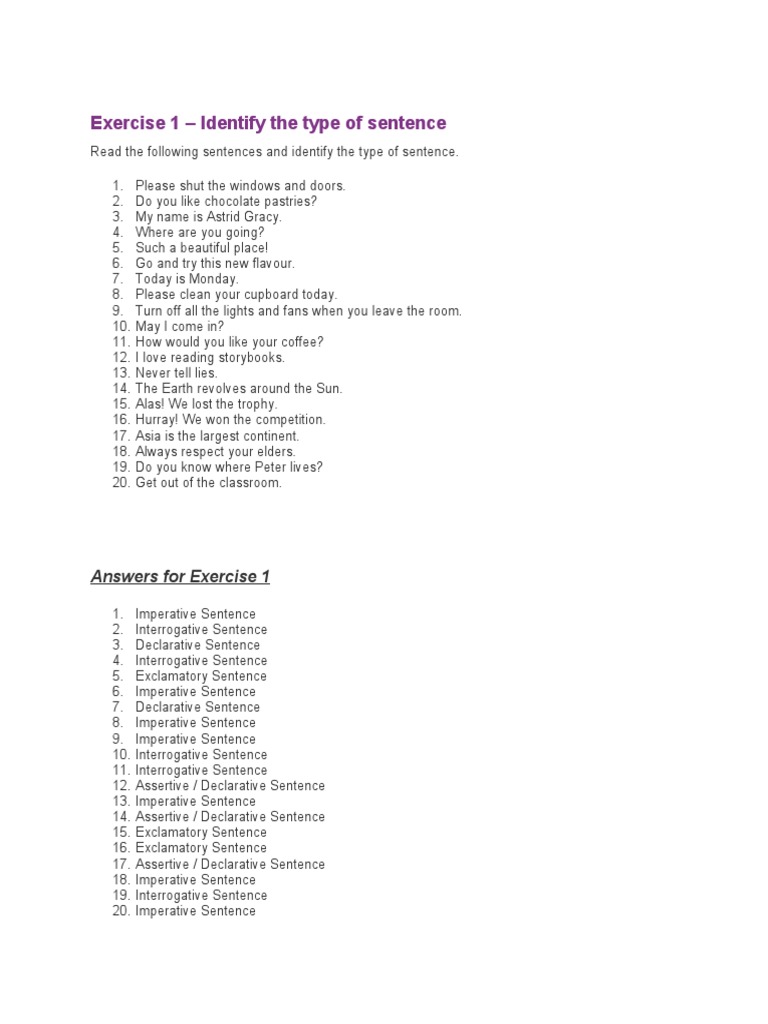 Exercise 1 – Identify the type of sentence

Read the following sentences and identify the type of sentence.

1. Please shut the windows and doors.
2. Do you like chocolate pastries?
3. My name is Astrid Gracy.
4. Where are you going?
5. Such a beautiful place!
6. Go and try this new flavour.
7. Today is Monday.
8. Please clean your cupboard today.
9. Turn off all the lights and fans when you leave the room.
10. May I come in?
11. How would you like your coffee?
12. I love reading storybooks.
13. Never tell lies.
14. The Earth revolves around the Sun.
15. Alas! We lost the trophy.
16. Hurray! We won the competition.
17. Asia is the largest continent.
18. Always respect your elders.
19. Do you know where Peter lives?
20. Get out of the classroom.

Answers for Exercise 1

1. Imperative Sentence
2. Interrogative Sentence
3. Declarative Sentence
4. Interrogative Sentence
5. Exclamatory Sentence
6. Imperative Sentence
7. Declarative Sentence
8. Imperative Sentence
9. Imperative Sentence
10. Interrogative Sentence
11. Interrogative Sentence
12. Assertive / Declarative Sentence
13. Imperative Sentence
14. Assertive / Declarative Sentence
15. Exclamatory Sentence
16. Exclamatory Sentence
17. Assertive / Declarative Sentence
18. Imperative Sentence
19. Interrogative Sentence
20. Imperative Sentence